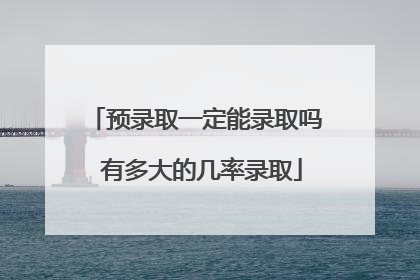 「预录取一定能录取吗
有多大的几率录取」